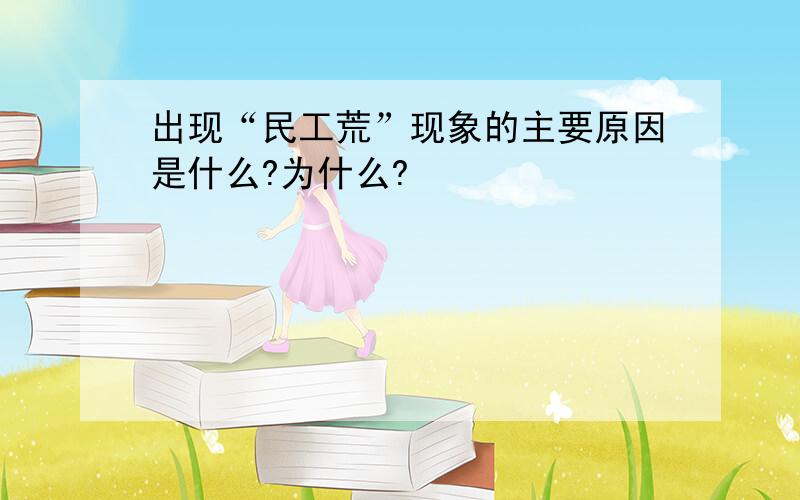 出现“民工荒”现象的主要原因是什么?为什么?